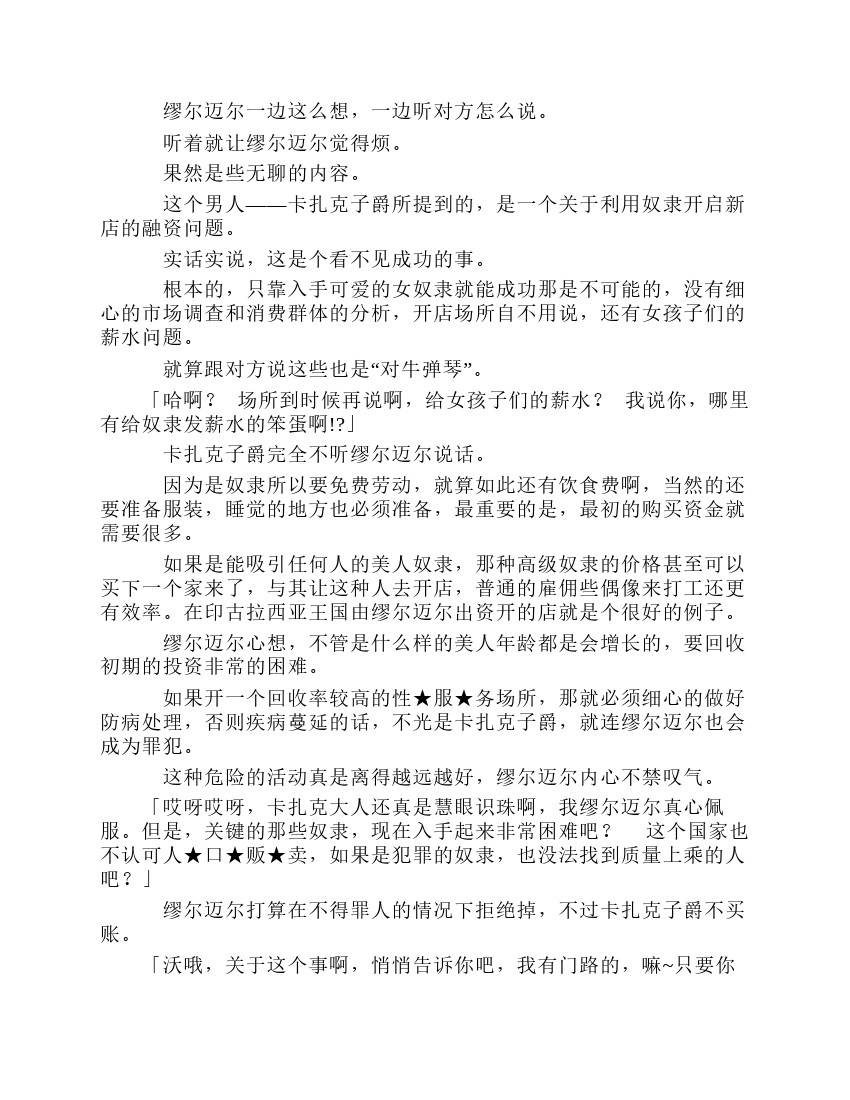 缪尔迈尔一边这么想，一边听对方怎么说。

听着就让缪尔迈尔觉得烦。

果然是些无聊的内容。

这个男人——卡扎克子爵所提到的，是一个关于利用奴隶开启新店的融资问题。

实话实说，这是个看不见成功的事。

根本的，只靠入手可爱的女奴隶就能成功那是不可能的，没有细心的市场调查和消费群体的分析，开店场所自不用说，还有女孩子们的薪水问题。

就算跟对方说这些也是“对牛弹琴”。

「哈啊？ 场所到时候再说啊，给女孩子们的薪水？ 我说你，哪里有给奴隶发薪水的笨蛋啊!?」

卡扎克子爵完全不听缪尔迈尔说话。

因为是奴隶所以要免费劳动，就算如此还有饮食费啊，当然的还要准备服装，睡觉的地方也必须准备，最重要的是，最初的购买资金就需要很多。

如果是能吸引任何人的美人奴隶，那种高级奴隶的价格甚至可以买下一个家来了，与其让这种人去开店，普通的雇佣些偶像来打工还更有效率。在印古拉西亚王国由缪尔迈尔出资开的店就是个很好的例子。

缪尔迈尔心想，不管是什么样的美人年龄都是会增长的，要回收初期的投资非常的困难。

如果开一个回收率较高的性★服★务场所，那就必须细心的做好防病处理，否则疾病蔓延的话，不光是卡扎克子爵，就连缪尔迈尔也会成为罪犯。

这种危险的活动真是离得越远越好，缪尔迈尔内心不禁叹气。

「哎呀哎呀，卡扎克大人还真是慧眼识珠啊，我缪尔迈尔真心佩服。但是，关键的那些奴隶，现在入手起来非常困难吧？ 这个国家也不认可人★口★贩★卖，如果是犯罪的奴隶，也没法找到质量上乘的人吧？」

缪尔迈尔打算在不得罪人的情况下拒绝掉，不过卡扎克子爵不买账。

「沃哦，关于这个事啊，悄悄告诉你吧，我有门路的，嘛~只要你